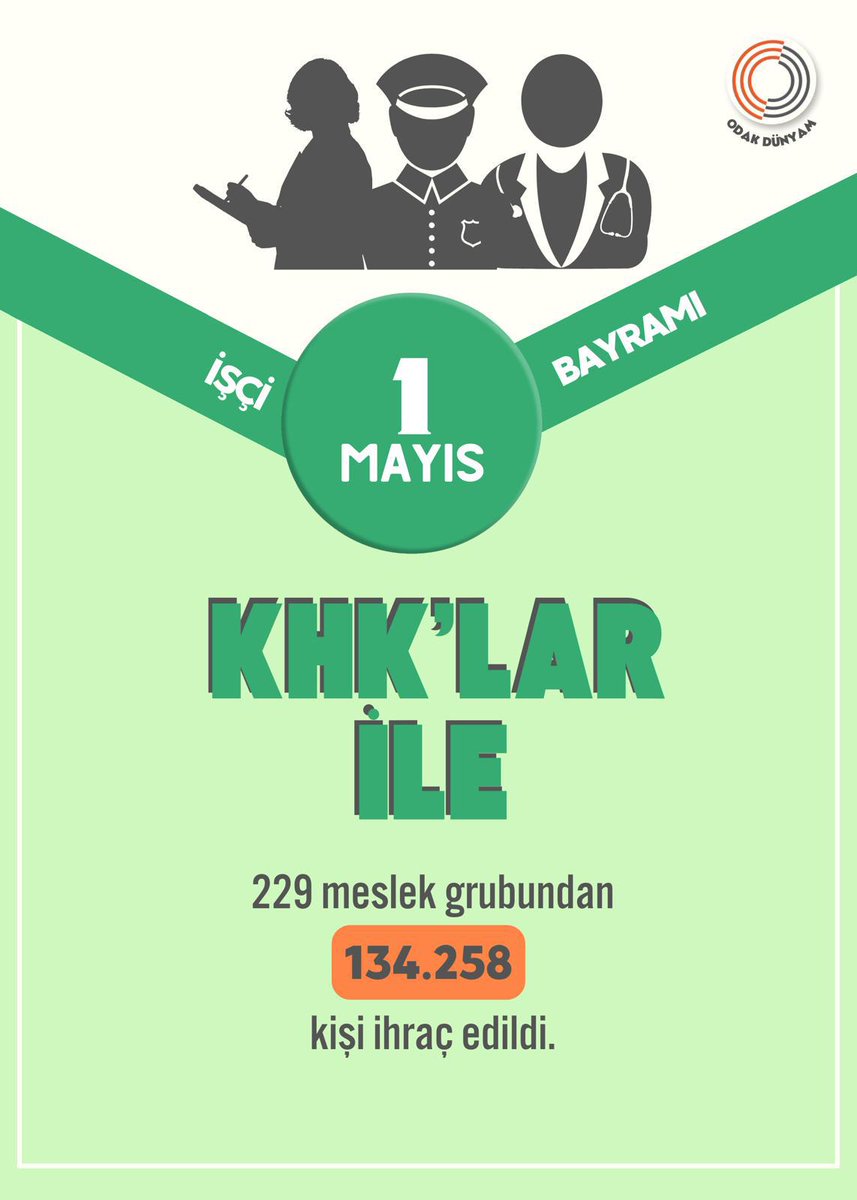 ODAK DÜNYAM

İŞÇİ

1 MAYIS

BAYRAMI

KHK'LAR İLE

229 meslek grubundan

134.258

kişi ihraç edildi.